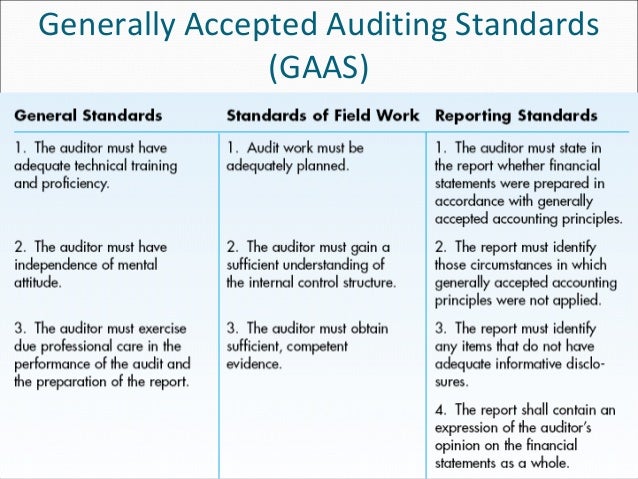 Generally Accepted Auditing Standards (GAAS)

| General Standards | Standards of Field Work | Reporting Standards |
|---|---|---|
| 1. The auditor must have adequate technical training and proficiency. | 1. Audit work must be adequately planned. | 1. The auditor must state in the report whether financial statements were prepared in accordance with generally accepted accounting principles. |
| 2. The auditor must have independence of mental attitude. | 2. The auditor must gain a sufficient understanding of the internal control structure. | 2. The report must identify those circumstances in which generally accepted accounting principles were not applied. |
| 3. The auditor must exercise due professional care in the performance of the audit and the preparation of the report. | 3. The auditor must obtain sufficient, competent evidence. | 3. The report must identify any items that do not have adequate informative disclosures. |
| | | 4. The report shall contain an expression of the auditor's opinion on the financial statements as a whole. |